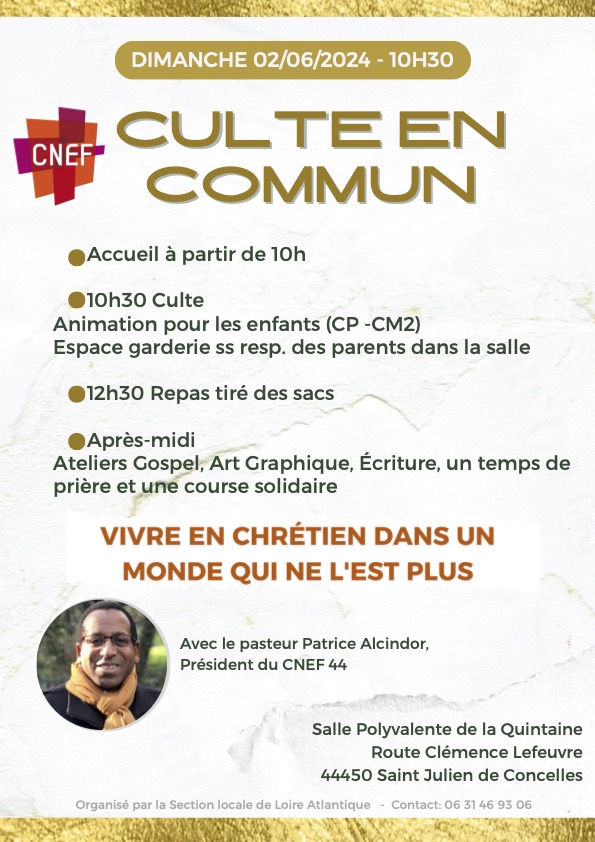 DIMANCHE 02/06/2024 - 10H30

CNEF

CULTE EN COMMUN

Accueil à partir de 10h

10h30 Culte
Animation pour les enfants (CP -CM2)
Espace garderie ss resp. des parents dans la salle

12h30 Repas tiré des sacs

Après-midi
Ateliers Gospel, Art Graphique, Écriture, un temps de prière et une course solidaire

VIVRE EN CHRÉTIEN DANS UN MONDE QUI NE L'EST PLUS

Avec le pasteur Patrice Alcindor,
Président du CNEF 44

Salle Polyvalente de la Quintaine
Route Clémence Lefeuvre
44450 Saint Julien de Concelles

Organisé par la Section locale de Loire Atlantique - Contact: 06 31 46 93 06